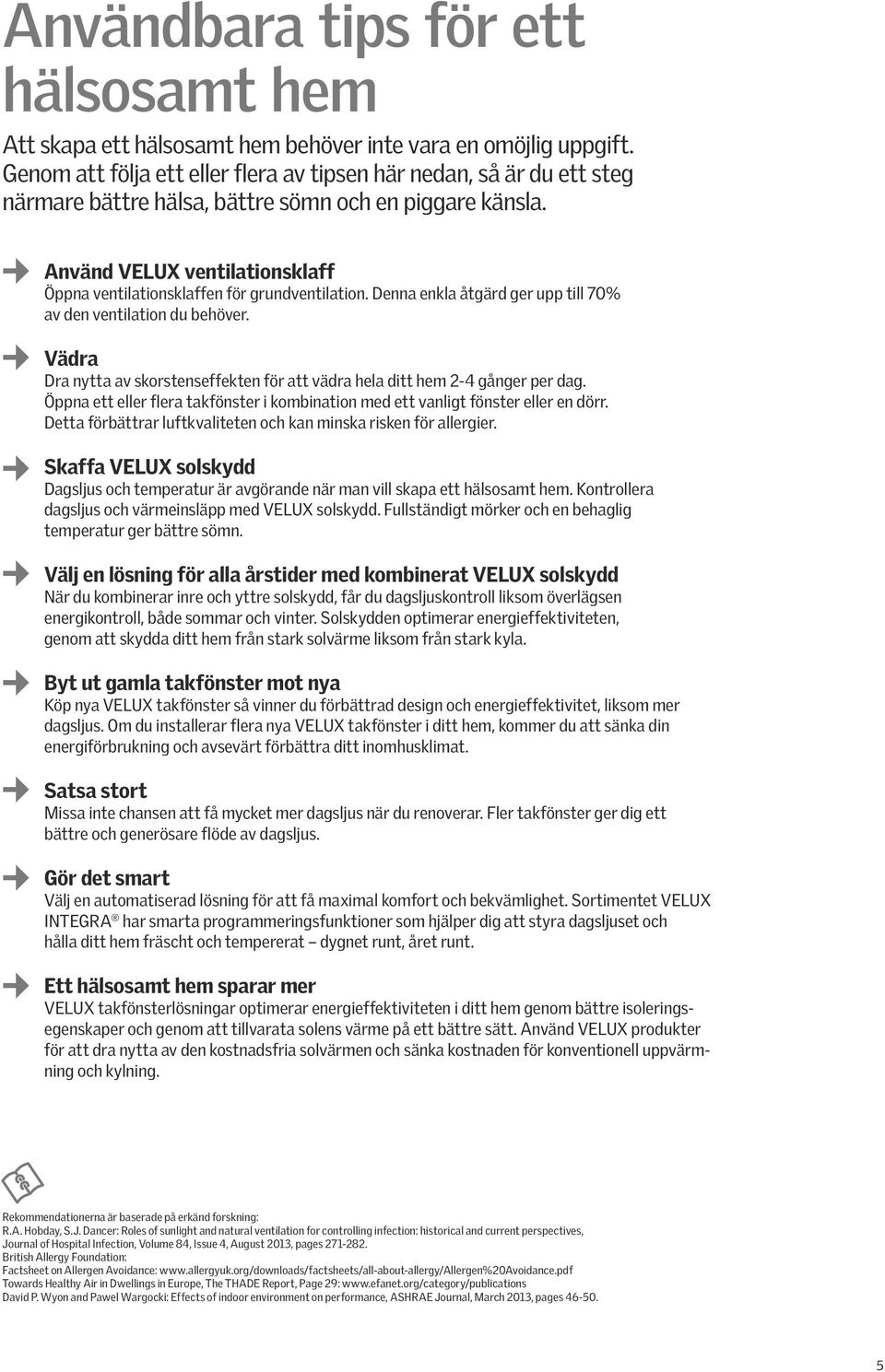 Användbara tips för ett hälsosamt hem

Att skapa ett hälsosamt hem behöver inte vara en omöjlig uppgift. Genom att följa ett eller flera av tipsen här nedan, så är du ett steg närmare bättre hälsa, bättre sömn och en piggare känsla.

Använd VELUX ventilationsklaff
Öppna ventilationsklaffen för grundventilation. Denna enkla åtgärd ger upp till 70% av den ventilation du behöver.

Vädra
Dra nytta av skorstenseffekten för att vädra hela ditt hem 2-4 gånger per dag. Öppna ett eller flera takfönster i kombination med ett vanligt fönster eller en dörr. Detta förbättrar luftkvaliteten och kan minska risken för allergier.

Skaffa VELUX solskydd
Dagsljus och temperatur är avgörande när man vill skapa ett hälsosamt hem. Kontrollera dagsljus och värmeinsläpp med VELUX solskydd. Fullständigt mörker och en behaglig temperatur ger bättre sömn.

Välj en lösning för alla årstider med kombinerat VELUX solskydd
När du kombinerar inre och yttre solskydd, får du dagsljuskontroll liksom överlägsen energikontroll, både sommar och vinter. Solskydden optimerar energieffektiviteten, genom att skydda ditt hem från stark solvärme liksom från stark kyla.

Byt ut gamla takfönster mot nya
Köp nya VELUX takfönster så vinner du förbättrad design och energieffektivitet, liksom mer dagsljus. Om du installerar flera nya VELUX takfönster i ditt hem, kommer du att sänka din energiförbrukning och avsevärt förbättra ditt inomhusklimat.

Satsa stort
Missa inte chansen att få mycket mer dagsljus när du renoverar. Fler takfönster ger dig ett bättre och generösare flöde av dagsljus.

Gör det smart
Välj en automatiserad lösning för att få maximal komfort och bekvämlighet. Sortimentet VELUX INTEGRA® har smarta programmeringsfunktioner som hjälper dig att styra dagsljuset och hålla ditt hem fräscht och tempererat – dygnet runt, året runt.

Ett hälsosamt hem sparar mer
VELUX takfönsterlösningar optimerar energieffektiviteten i ditt hem genom bättre isoleringsegenskaper och genom att tillvarata solens värme på ett bättre sätt. Använd VELUX produkter för att dra nytta av den kostnadsfria solvärmen och sänka kostnaden för konventionell uppvärmning och kylning.

Rekommendationerna är baserade på erkänd forskning:
R.A. Hobday, S.J. Dancer: Roles of sunlight and natural ventilation for controlling infection: historical and current perspectives, Journal of Hospital Infection, Volume 84, Issue 4, August 2013, pages 271-282.
British Allergy Foundation:
Factsheet on Allergen Avoidance: www.allergyuk.org/downloads/factsheets/all-about-allergy/Allergen%20Avoidance.pdf
Towards Healthy Air in Dwellings in Europe, The THADE Report, Page 29: www.efanet.org/category/publications
David P. Wyon and Pawel Wargocki: Effects of indoor environment on performance, ASHRAE Journal, March 2013, pages 46-50.

5